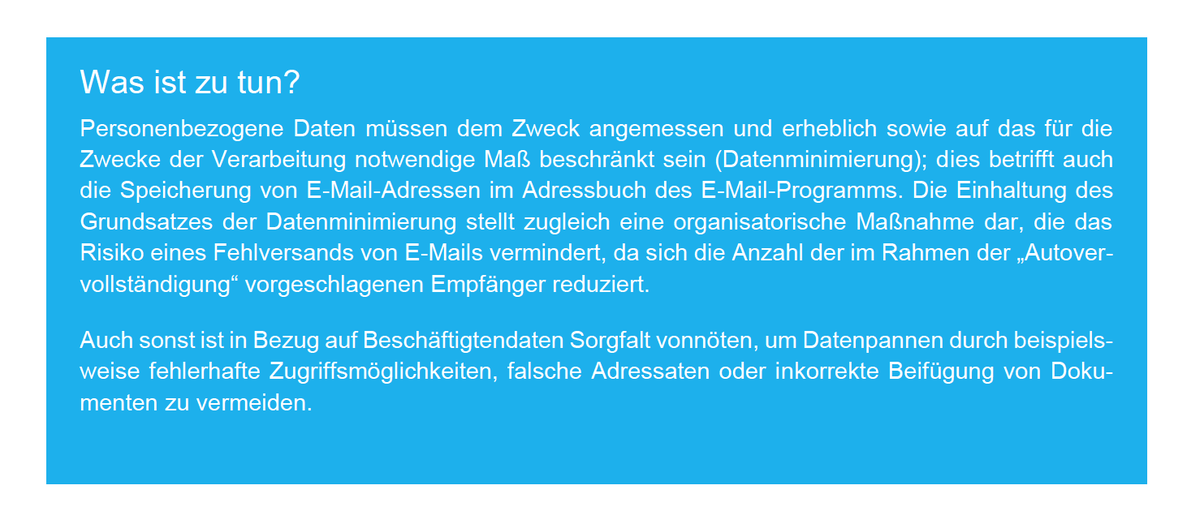 Was ist zu tun?

Personenbezogene Daten müssen dem Zweck angemessen und erheblich sowie auf das für die Zwecke der Verarbeitung notwendige Maß beschränkt sein (Datenminimierung); dies betrifft auch die Speicherung von E-Mail-Adressen im Adressbuch des E-Mail-Programms. Die Einhaltung des Grundsatzes der Datenminimierung stellt zugleich eine organisatorische Maßnahme dar, die das Risiko eines Fehlversands von E-Mails vermindert, da sich die Anzahl der im Rahmen der „Autovervollständigung“ vorgeschlagenen Empfänger reduziert.

Auch sonst ist in Bezug auf Beschäftigtendaten Sorgfalt vonnöten, um Datenpannen durch beispielsweise fehlerhafte Zugriffsmöglichkeiten, falsche Adressaten oder inkorrekte Beifügung von Dokumenten zu vermeiden.